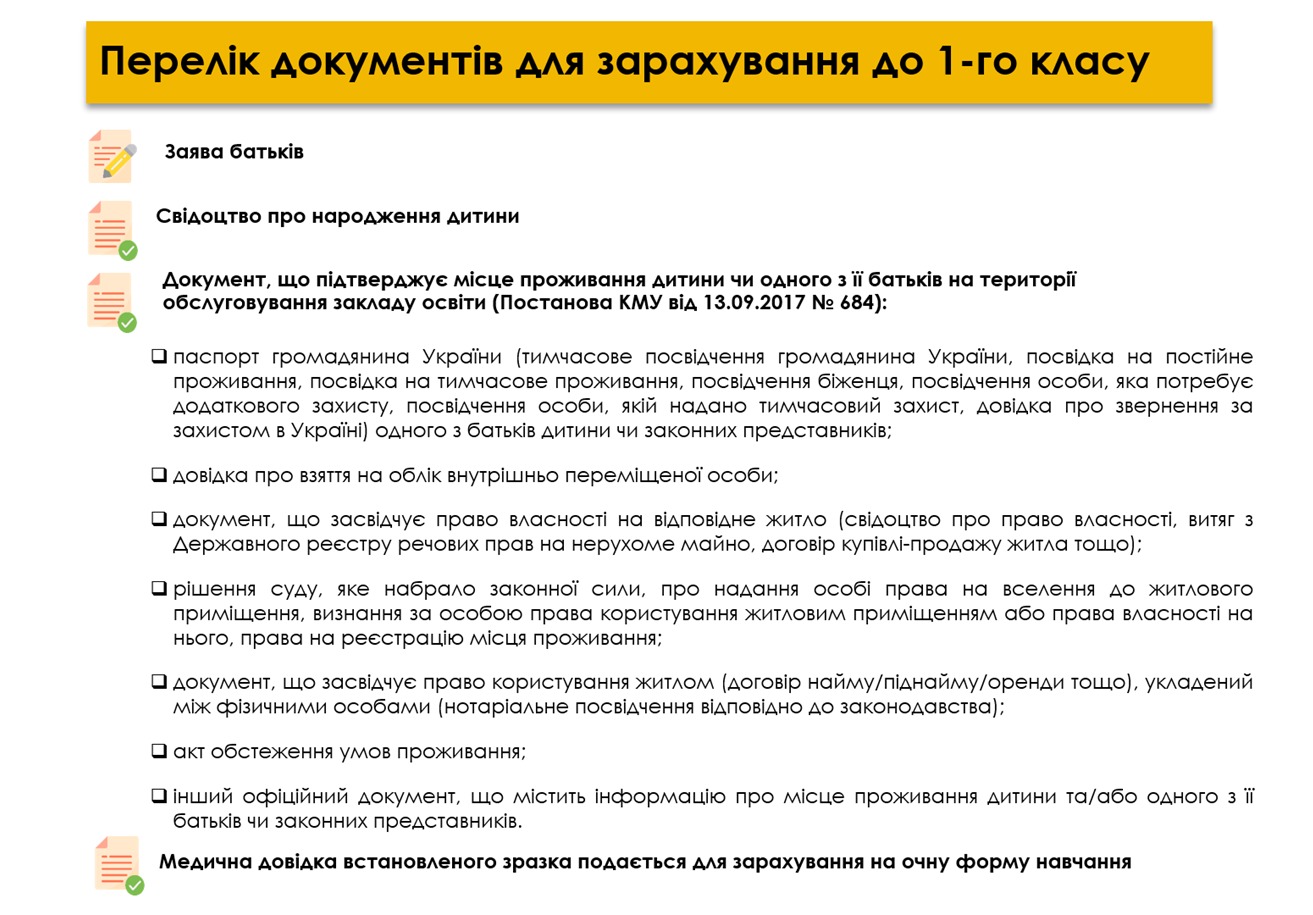 Перелік документів для зарахування до 1-го класу

Заява батьків

Свідоцтво про народження дитини

Документ, що підтверджує місце проживання дитини чи одного з її батьків на території обслуговування закладу освіти (Постанова КМУ від 13.09.2017 № 684):

❑ паспорт громадянина України (тимчасове посвідчення громадянина України, посвідка на постійне проживання, посвідка на тимчасове проживання, посвідчення біженця, посвідчення особи, яка потребує додаткового захисту, посвідчення особи, якій надано тимчасовий захист, довідка про звернення за захистом в Україні) одного з батьків дитини чи законних представників;

❑ довідка про взяття на облік внутрішньо переміщеної особи;

❑ документ, що засвідчує право власності на відповідне житло (свідоцтво про право власності, витяг з Державного реєстру речових прав на нерухоме майно, договір купівлі-продажу житла тощо);

❑ рішення суду, яке набрало законної сили, про надання особі права на вселення до житлового приміщення, визнання за особою права користування житловим приміщенням або права власності на нього, права на реєстрацію місця проживання;

❑ документ, що засвідчує право користування житлом (договір найму/піднайму/оренди тощо), укладений між фізичними особами (нотаріальне посвідчення відповідно до законодавства);

❑ акт обстеження умов проживання;

❑ інший офіційний документ, що містить інформацію про місце проживання дитини та/або одного з її батьків чи законних представників.

Медична довідка встановленого зразка подається для зарахування на очну форму навчання